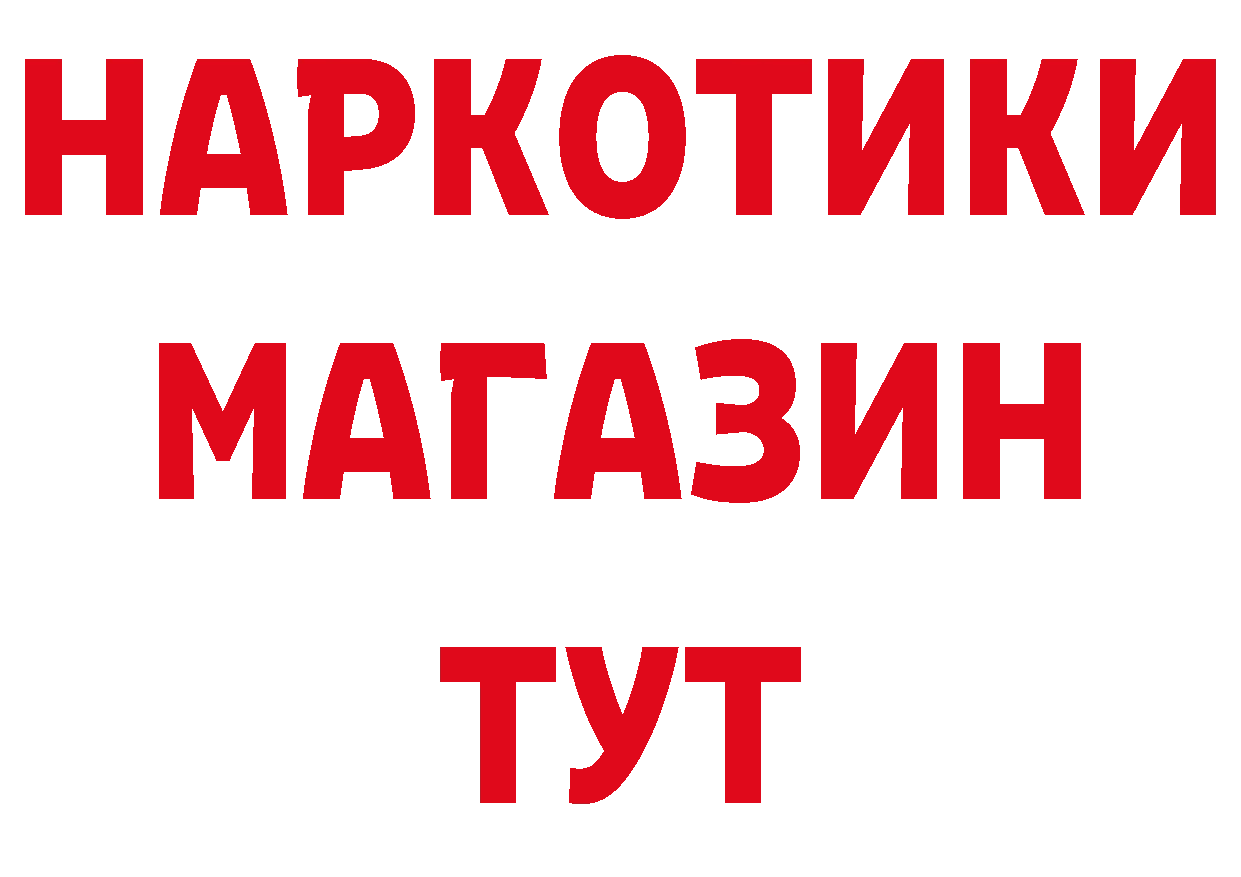 НАРКОТИКИ
МАГАЗИН
ТУТ